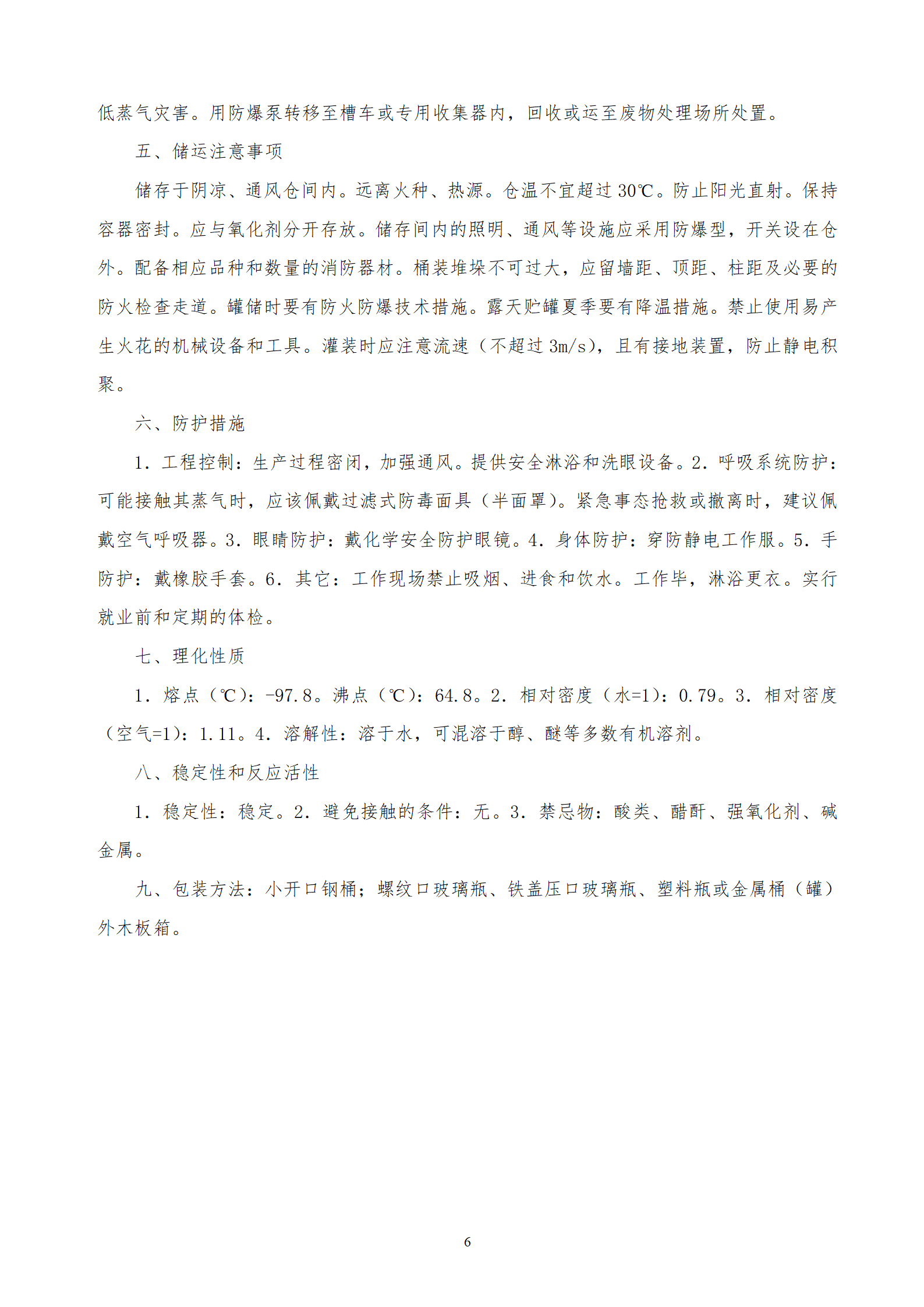 低蒸气灾害。用防爆泵转移至槽车或专用收集器内，回收或运至废物处理场所处置。

五、储运注意事项

储存于阴凉、通风仓间内。远离火种、热源。仓温不宜超过 30℃。防止阳光直射。保持容器密封。应与氧化剂分开存放。储存间内的照明、通风等设施应采用防爆型，开关设在仓外。配备相应品种和数量的消防器材。桶装堆垛不可过大，应留墙距、顶距、柱距及必要的防火检查走道。罐储时要有防火防爆技术措施。露天贮罐夏季要有降温措施。禁止使用易产生火花的机械设备和工具。灌装时应注意流速（不超过 3m/s），且有接地装置，防止静电积聚。

六、防护措施

1. 工程控制：生产过程密闭，加强通风。提供安全淋浴和洗眼设备。2. 呼吸系统防护：可能接触其蒸气时，应该佩戴过滤式防毒面具（半面罩）。紧急事态抢救或撤离时，建议佩戴空气呼吸器。3. 眼睛防护：戴化学安全防护眼镜。4. 身体防护：穿防静电工作服。5. 手防护：戴橡胶手套。6. 其它：工作现场禁止吸烟、进食和饮水。工作毕，淋浴更衣。实行就业前和定期的体检。

七、理化性质

1. 熔点（℃）：-97.8。沸点（℃）：64.8。2. 相对密度（水=1）：0.79。3. 相对密度（空气=1）：1.11。4. 溶解性：溶于水，可混溶于醇、醚等多数有机溶剂。

八、稳定性和反应活性

1. 稳定性：稳定。2. 避免接触的条件：无。3. 禁忌物：酸类、醋酐、强氧化剂、碱金属。

九、包装方法：小开口钢桶；螺纹口玻璃瓶、铁盖压口玻璃瓶、塑料瓶或金属桶（罐）外木板箱。

6